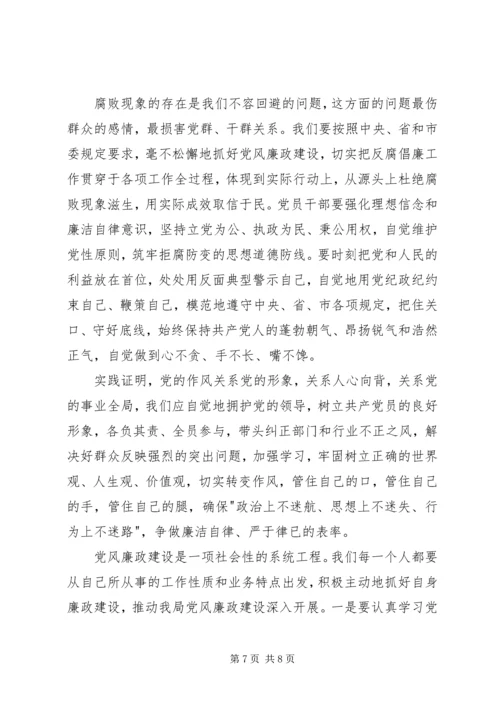 腐败现象的存在是我们不容回避的问题，这方面的问题最伤群众的感情，最损害党群、干群关系。我们要按照中央、省和市委规定要求，毫不松懈地抓好党风廉政建设，切实把反腐倡廉工作贯穿于各项工作全过程，体现到实际行动上，从源头上杜绝腐败现象滋生，用实际成效取信于民。党员干部要强化理想信念和廉洁自律意识，坚持立党为公、执政为民、秉公用权，自觉维护党性原则，筑牢拒腐防变的思想道德防线。要时刻把党和人民的利益放在首位，处处用反面典型警示自己，自觉地用党纪政纪约束自己、鞭策自己，模范地遵守中央、省、市各项规定，把住关口、守好底线，始终保持共产党人的蓬勃朝气、昂扬锐气和浩然正气，自觉做到心不贪、手不长、嘴不馋。

实践证明，党的作风关系党的形象，关系人心向背，关系党的事业全局，我们应自觉地拥护党的领导，树立共产党员的良好形象，各负其责、全员参与，带头纠正部门和行业不正之风，解决好群众反映强烈的突出问题，加强学习，牢固树立正确的世界观、人生观、价值观，切实转变作风，管住自己的口，管住自己的手，管住自己的腿，确保"政治上不迷航、思想上不迷失、行为上不迷路"，争做廉洁自律、严于律已的表率。

党风廉政建设是一项社会性的系统工程。我们每一个人都要从自己所从事的工作性质和业务特点出发，积极主动地抓好自身廉政建设，推动我局党风廉政建设深入开展。一是要认真学习党

第 7 页 共 8 页